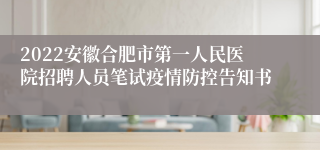 2022安徽合肥市第一人民医院招聘人员笔试疫情防控告知书